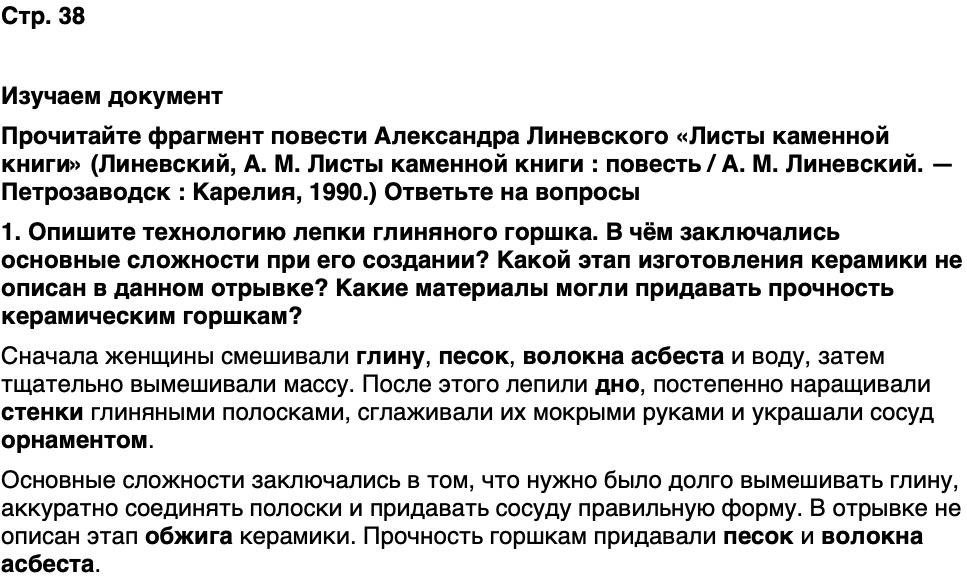 Стр. 38

Изучаем документ

Прочитайте фрагмент повести Александра Линевского «Листы каменной книги» (Линевский, А. М. Листы каменной книги : повесть / А. М. Линевский. — Петрозаводск : Карелия, 1990.) Ответьте на вопросы

1. Опишите технологию лепки глиняного горшка. В чём заключались основные сложности при его создании? Какой этап изготовления керамики не описан в данном отрывке? Какие материалы могли придавать прочность керамическим горшкам?

Сначала женщины смешивали глину, песок, волокна асбеста и воду, затем тщательно вымешивали массу. После этого лепили дно, постепенно наращивали стенки глиняными полосками, сглаживали их мокрыми руками и украшали сосуд орнаментом.

Основные сложности заключались в том, что нужно было долго вымешивать глину, аккуратно соединять полоски и придавать сосуду правильную форму. В отрывке не описан этап обжига керамики. Прочность горшкам придавали песок и волокна асбеста.